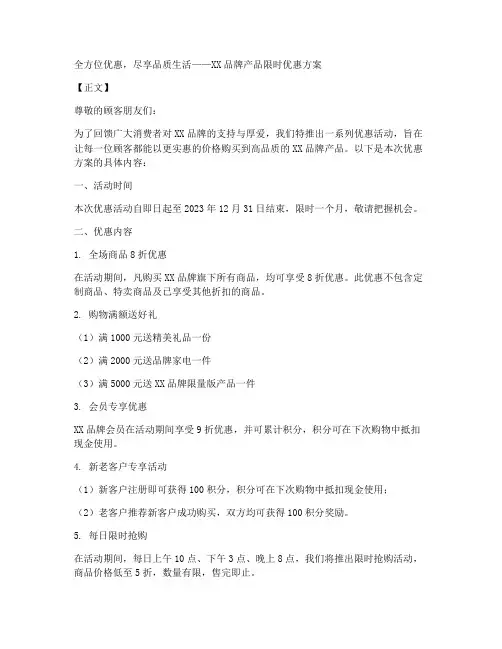 全方位优惠，尽享品质生活——XX 品牌产品限时优惠方案

【正文】

尊敬的顾客朋友们：

为了回馈广大消费者对 XX 品牌的支持与厚爱，我们特推出一系列优惠活动，旨在让每一位顾客都能以更实惠的价格购买到高品质的 XX 品牌产品。以下是本次优惠方案的具体内容：

一、活动时间

本次优惠活动自即日起至 2023 年 12 月 31 日结束，限时一个月，敬请把握机会。

二、优惠内容

1. 全场商品 8 折优惠

在活动期间，凡购买 XX 品牌旗下所有商品，均可享受 8 折优惠。此优惠不包含定制商品、特卖商品及已享受其他折扣的商品。

2. 购物满额送好礼

（1）满 1000 元送精美礼品一份

（2）满 2000 元送品牌家电一件

（3）满 5000 元送 XX 品牌限量版产品一件

3. 会员专享优惠

XX 品牌会员在活动期间享受 9 折优惠，并可累计积分，积分可在下次购物中抵扣现金使用。

4. 新老客户专享活动

（1）新客户注册即可获得 100 积分，积分可在下次购物中抵扣现金使用；

（2）老客户推荐新客户成功购买，双方均可获得 100 积分奖励。

5. 每日限时抢购

在活动期间，每日上午 10 点、下午 3 点、晚上 8 点，我们将推出限时抢购活动，商品价格低至 5 折，数量有限，售完即止。